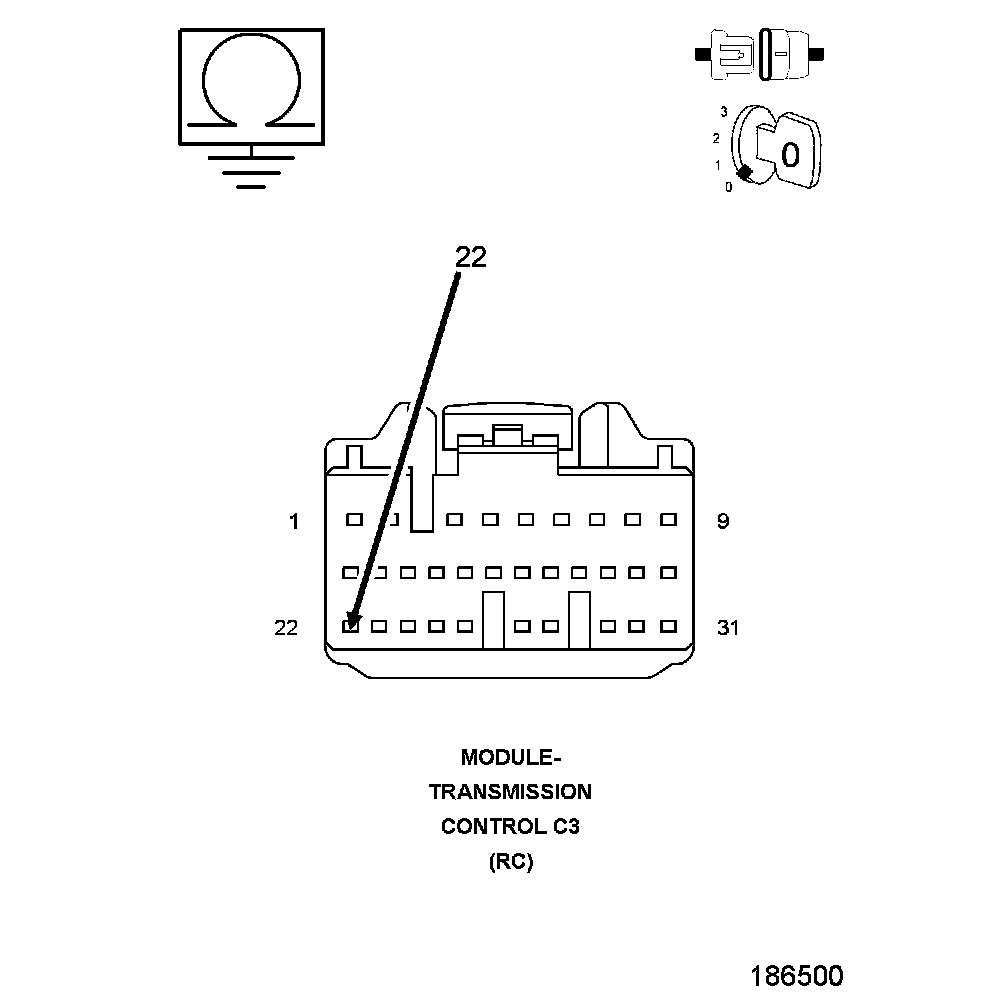 3
2
1
0
0

22

1
9
22
31

MODULE-
TRANSMISSION
CONTROL C3
(RC)

186500